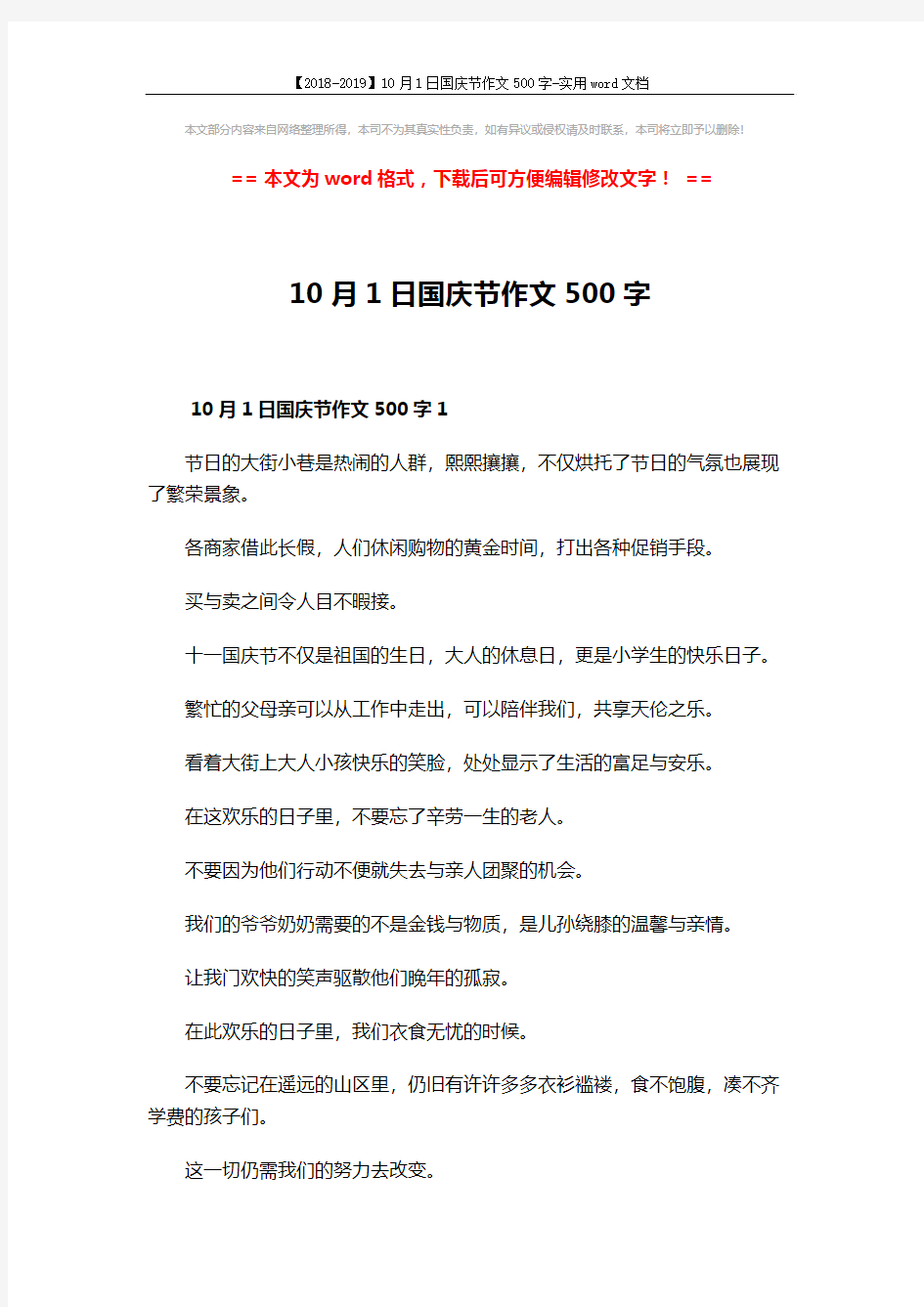 【2018-2019】10月1日国庆节作文500字-实用word文档

本文部分内容来自网络整理所得，本司不为其真实性负责，如有异议或侵权请及时联系，本司将立即予以删除！

== 本文为word格式，下载后可方便编辑修改文字！ ==

10月1日国庆节作文500字

10月1日国庆节作文500字1

节日的大街小巷是热闹的人群，熙熙攘攘，不仅烘托了节日的气氛也展现了繁荣景象。

各商家借此长假，人们休闲购物的黄金时间，打出各种促销手段。

买与卖之间令人目不暇接。

十一国庆节不仅是祖国的生日，大人的休息日，更是小学生的快乐日子。

繁忙的父母亲可以从工作中走出，可以陪伴我们，共享天伦之乐。

看着大街上大人小孩快乐的笑脸，处处显示了生活的富足与安乐。

在这欢乐的日子里，不要忘了辛劳一生的老人。

不要因为他们行动不便就失去与亲人团聚的机会。

我们的爷爷奶奶需要的不是金钱与物质，是儿孙绕膝的温馨与亲情。

让我门欢快的笑声驱散他们晚年的孤寂。

在此欢乐的日子里，我们衣食无忧的时候。

不要忘记在遥远的山区里，仍旧有许许多多衣衫褴褛，食不饱腹，凑不齐学费的孩子们。

这一切仍需我们的努力去改变。